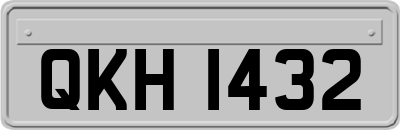 QKH 1432